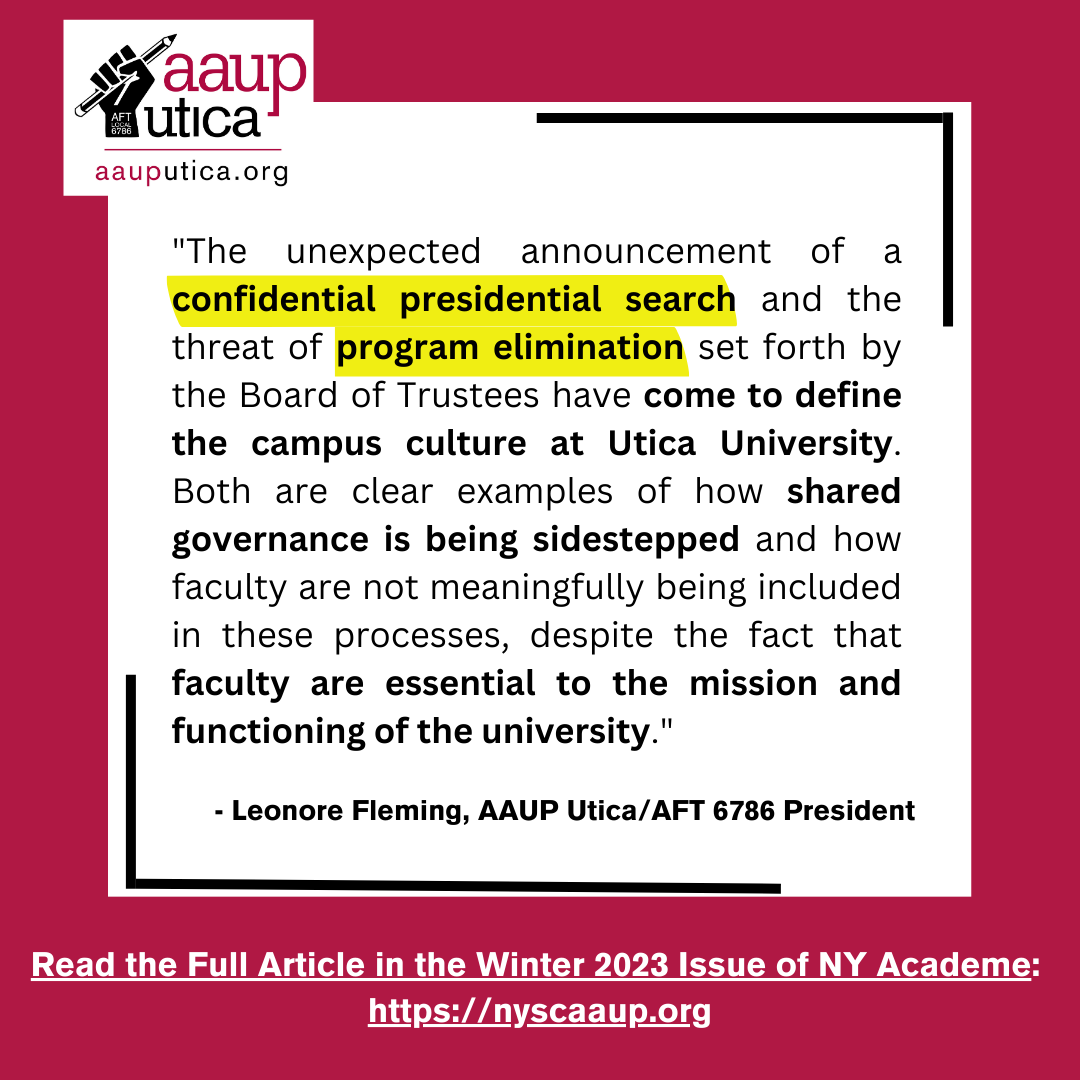 aaup utica
AFT LOCAL 6786
aauputica.org

"The unexpected announcement of a confidential presidential search and the threat of program elimination set forth by the Board of Trustees have come to define the campus culture at Utica University. Both are clear examples of how shared governance is being sidestepped and how faculty are not meaningfully being included in these processes, despite the fact that faculty are essential to the mission and functioning of the university."

- Leonore Fleming, AAUP Utica/AFT 6786 President

Read the Full Article in the Winter 2023 Issue of NY Academe: https://nyscaaup.org